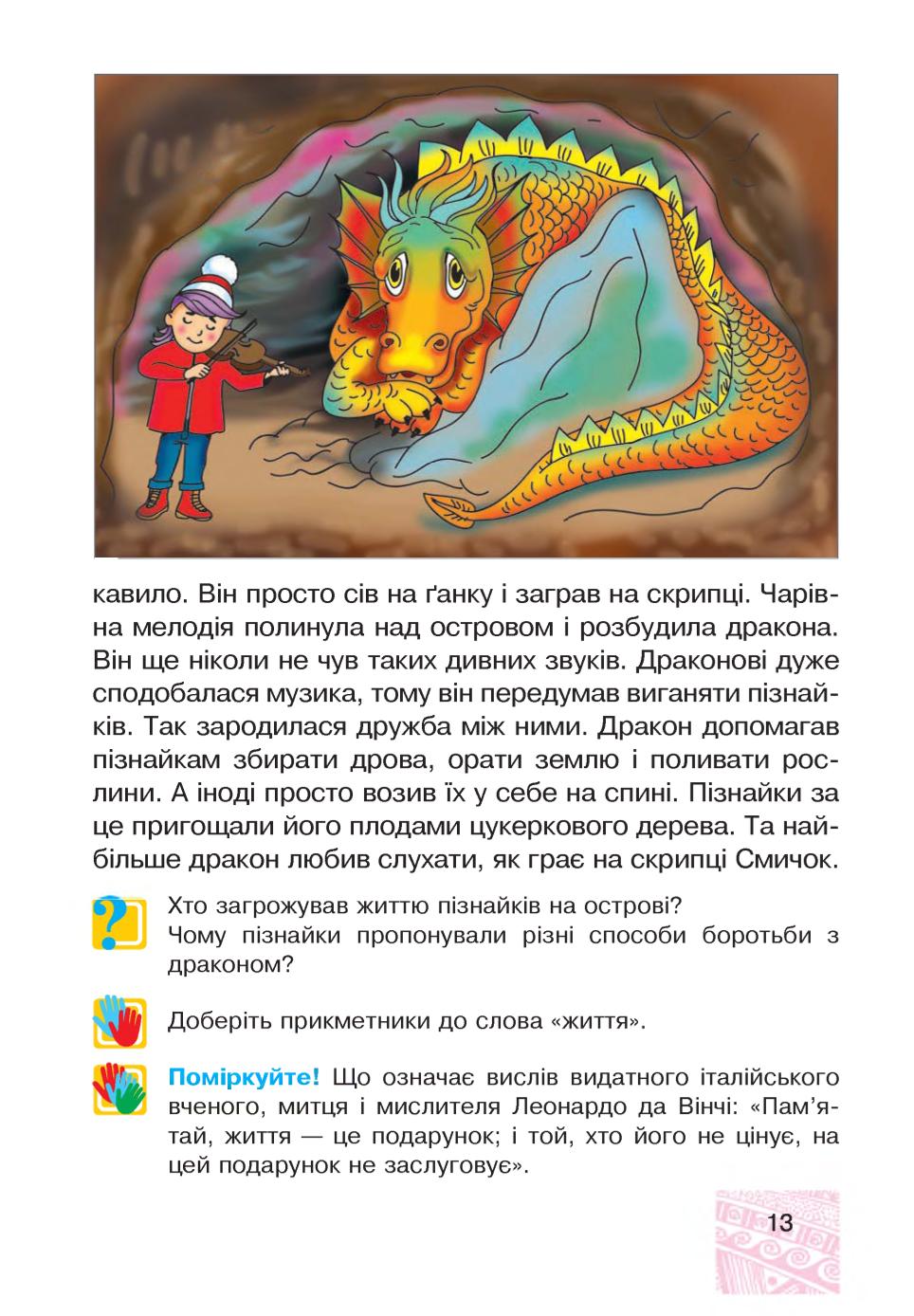 кавило. Він просто сів на ґанку і заграв на скрипці. Чарівна мелодія полинула над островом і розбудила дракона. Він ще ніколи не чув таких дивних звуків. Драконові дуже сподобалася музика, тому він передумав виганяти пізнайків. Так зародилася дружба між ними. Дракон допомагав пізнайкам збирати дрова, орати землю і поливати рослини. А іноді просто возив їх у себе на спині. Пізнайки за це пригощали його плодами цукеркового дерева. Та найбільше дракон любив слухати, як грає на скрипці Смичок.

Хто загрожував життю пізнайків на острові?
Чому пізнайки пропонували різні способи боротьби з драконом?

Доберіть прикметники до слова «життя».

Поміркуйте! Що означає вислів видатного італійського вченого, митця і мислителя Леонардо да Вінчі: «Пам'ятай, життя — це подарунок; і той, хто його не цінує, на цей подарунок не заслуговує».

13